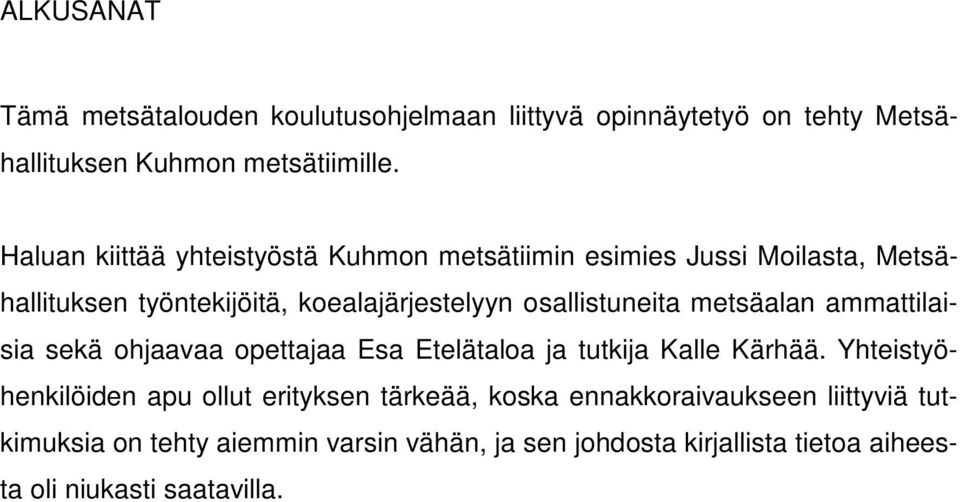 ALKUSANAT

Tämä metsätalouden koulutusohjelmaan liittyvä opinnäytetyö on tehty Metsähallituksen Kuhmon metsätiimille.

Haluan kiittää yhteistyöstä Kuhmon metsätiimin esimies Jussi Moilasta, Metsähallituksen työntekijöitä, koealajärjestelyyn osallistuneita metsäalan ammattilaisia sekä ohjaavaa opettajaa Esa Etelätaloa ja tutkija Kalle Kärhää. Yhteistyöhenkilöiden apu ollut erityksen tärkeää, koska ennakkoraivaukseen liittyviä tutkimuksia on tehty aiemmin varsin vähän, ja sen johdosta kirjallista tietoa aiheesta oli niukasti saatavilla.